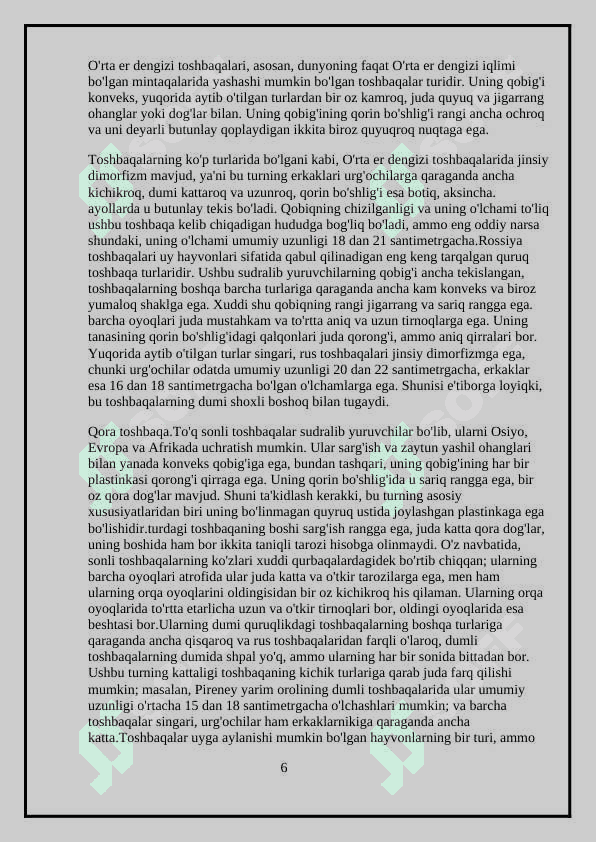 O'rta er dengizi toshbaqalari, asosan, dunyoning faqat O'rta er dengizi iqlimi bo'lgan mintaqalarida yashashi mumkin bo'lgan toshbaqalar turidir. Uning qobig'i konveks, yuqorida aytib o'tilgan turlardan bir oz kamroq, juda quyuq va jigarrang ohanglar yoki dog'lar bilan. Uning qobig'ining qorin bo'shlig'i rangi ancha ochroq va uni deyarli butunlay qoplaydigan ikkita biroz quyuqroq nuqtaga ega.

Toshbaqalarning ko'p turlarida bo'lgani kabi, O'rta er dengizi toshbaqalarida jinsiy dimorfizm mavjud, ya'ni bu turning erkaklari urg'ochilarga qaraganda ancha kichikroq, dumi kattaroq va uzunroq, qorin bo'shlig'i esa botiq, aksincha. ayollarda u butunlay tekis bo'ladi. Qobiqning chizilganligi va uning o'lchami to'liq ushbu toshbaqa kelib chiqadigan hududga bog'liq bo'ladi, ammo eng oddiy narsa shundaki, uning o'lchami umumiy uzunligi 18 dan 21 santimetrgacha.Rossiya toshbaqalari uy hayvonlari sifatida qabul qilinadigan eng keng tarqalgan quruq toshbaqa turlaridir. Ushbu sudralib yuruvchilarning qobig'i ancha tekislangan, toshbaqalarning boshqa barcha turlariga qaraganda ancha kam konveks va biroz yumaloq shaklga ega. Xuddi shu qobiqning rangi jigarrang va sariq rangga ega. barcha oyoqlari juda mustahkam va to'rtta aniq va uzun tirnoqlarga ega. Uning tanasining qorin bo'shlig'idagi qalqonlari juda qorong'i, ammo aniq qirralari bor. Yuqorida aytib o'tilgan turlar singari, rus toshbaqalari jinsiy dimorfizmga ega, chunki urg'ochilar odatda umumiy uzunligi 20 dan 22 santimetrgacha, erkaklar esa 16 dan 18 santimetrgacha bo'lgan o'lchamlarga ega. Shunisi e'tiborga loyiqki, bu toshbaqalarning dumi shoxli boshoq bilan tugaydi.

Qora toshbaqa.To'q sonli toshbaqalar sudralib yuruvchilar bo'lib, ularni Osiyo, Evropa va Afrikada uchratish mumkin. Ular sarg'ish va zaytun yashil ohanglari bilan yanada konveks qobig'iga ega, bundan tashqari, uning qobig'ining har bir plastinkasi qorong'i qirraga ega. Uning qorin bo'shlig'ida u sariq rangga ega, bir oz qora dog'lar mavjud. Shuni ta'kidlash kerakki, bu turning asosiy xususiyatlaridan biri uning bo'linmagan quyruq ustida joylashgan plastinkaga ega bo'lishidir.turdagi toshbaqaning boshi sarg'ish rangga ega, juda katta qora dog'lar, uning boshida ham bor ikkita taniqli tarozi hisobga olinmaydi. O'z navbatida, sonli toshbaqalarning ko'zlari xuddi qurbaqalardagidek bo'rtib chiqqan; ularning barcha oyoqlari atrofida ular juda katta va o'tkir tarozilarga ega, men ham ularning orqa oyoqlarini oldingisidan bir oz kichikroq his qilaman. Ularning orqa oyoqlarida to'rtta etarlicha uzun va o'tkir tirnoqlari bor, oldingi oyoqlarida esa beshtasi bor.Ularning dumi quruqlikdagi toshbaqalarning boshqa turlariga qaraganda ancha qisqaroq va rus toshbaqalaridan farqli o'laroq, dumli toshbaqalarning dumida shpal yo'q, ammo ularning har bir sonida bittadan bor. Ushbu turning kattaligi toshbaqaning kichik turlariga qarab juda farq qilishi mumkin; masalan, Pireney yarim orolining dumli toshbaqalarida ular umumiy uzunligi o'rtacha 15 dan 18 santimetrgacha o'lchashlari mumkin; va barcha toshbaqalar singari, urg'ochilar ham erkaklarnikiga qaraganda ancha katta.Toshbaqalar uyga aylanishi mumkin bo'lgan hayvonlarning bir turi, ammo

6